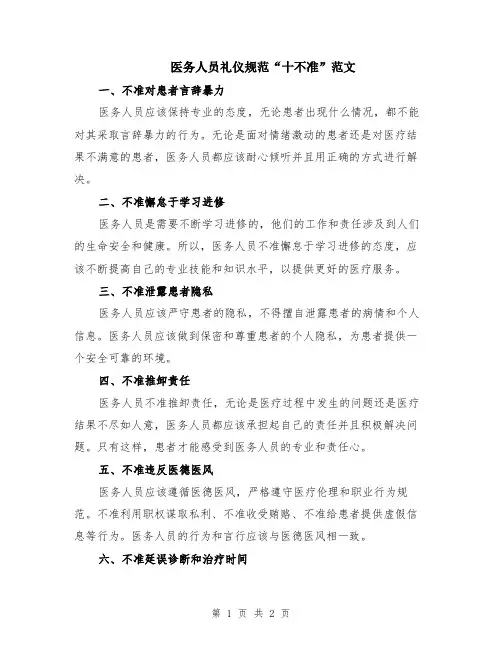 医务人员礼仪规范“十不准”范文

一、不准对患者言辞暴力

医务人员应该保持专业的态度，无论患者出现什么情况，都不能对其采取言辞暴力的行为。无论是面对情绪激动的患者还是对医疗结果不满意的患者，医务人员都应该耐心倾听并且用正确的方式进行解决。

二、不准懈怠于学习进修

医务人员是需要不断学习进修的，他们的工作和责任涉及到人们的生命安全和健康。所以，医务人员不准懈怠于学习进修的态度，应该不断提高自己的专业技能和知识水平，以提供更好的医疗服务。

三、不准泄露患者隐私

医务人员应该严守患者的隐私，不得擅自泄露患者的病情和个人信息。医务人员应该做到保密和尊重患者的个人隐私，为患者提供一个安全可靠的环境。

四、不准推卸责任

医务人员不准推卸责任，无论是医疗过程中发生的问题还是医疗结果不尽如人意，医务人员都应该承担起自己的责任并且积极解决问题。只有这样，患者才能感受到医务人员的专业和责任心。

五、不准违反医德医风

医务人员应该遵循医德医风，严格遵守医疗伦理和职业行为规范。不准利用职权谋取私利、不准收受贿赂、不准给患者提供虚假信息等行为。医务人员的行为和言行应该与医德医风相一致。

六、不准延误诊断和治疗时间

第 1 页 共 2 页